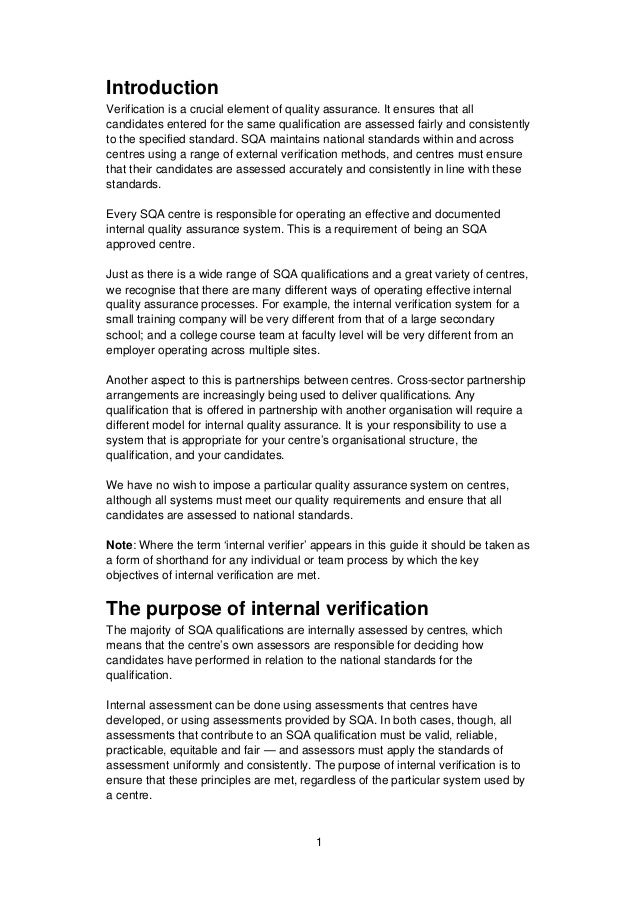 Introduction
Verification is a crucial element of quality assurance. It ensures that all candidates entered for the same qualification are assessed fairly and consistently to the specified standard. SQA maintains national standards within and across centres using a range of external verification methods, and centres must ensure that their candidates are assessed accurately and consistently in line with these standards.

Every SQA centre is responsible for operating an effective and documented internal quality assurance system. This is a requirement of being an SQA approved centre.

Just as there is a wide range of SQA qualifications and a great variety of centres, we recognise that there are many different ways of operating effective internal quality assurance processes. For example, the internal verification system for a small training company will be very different from that of a large secondary school; and a college course team at faculty level will be very different from an employer operating across multiple sites.

Another aspect to this is partnerships between centres. Cross-sector partnership arrangements are increasingly being used to deliver qualifications. Any qualification that is offered in partnership with another organisation will require a different model for internal quality assurance. It is your responsibility to use a system that is appropriate for your centre's organisational structure, the qualification, and your candidates.

We have no wish to impose a particular quality assurance system on centres, although all systems must meet our quality requirements and ensure that all candidates are assessed to national standards.

Note: Where the term 'internal verifier' appears in this guide it should be taken as a form of shorthand for any individual or team process by which the key objectives of internal verification are met.

The purpose of internal verification
The majority of SQA qualifications are internally assessed by centres, which means that the centre's own assessors are responsible for deciding how candidates have performed in relation to the national standards for the qualification.

Internal assessment can be done using assessments that centres have developed, or using assessments provided by SQA. In both cases, though, all assessments that contribute to an SQA qualification must be valid, reliable, practicable, equitable and fair — and assessors must apply the standards of assessment uniformly and consistently. The purpose of internal verification is to ensure that these principles are met, regardless of the particular system used by a centre.

1